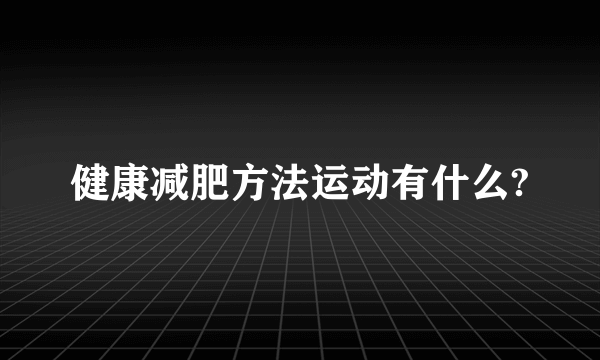 健康减肥方法运动有什么?